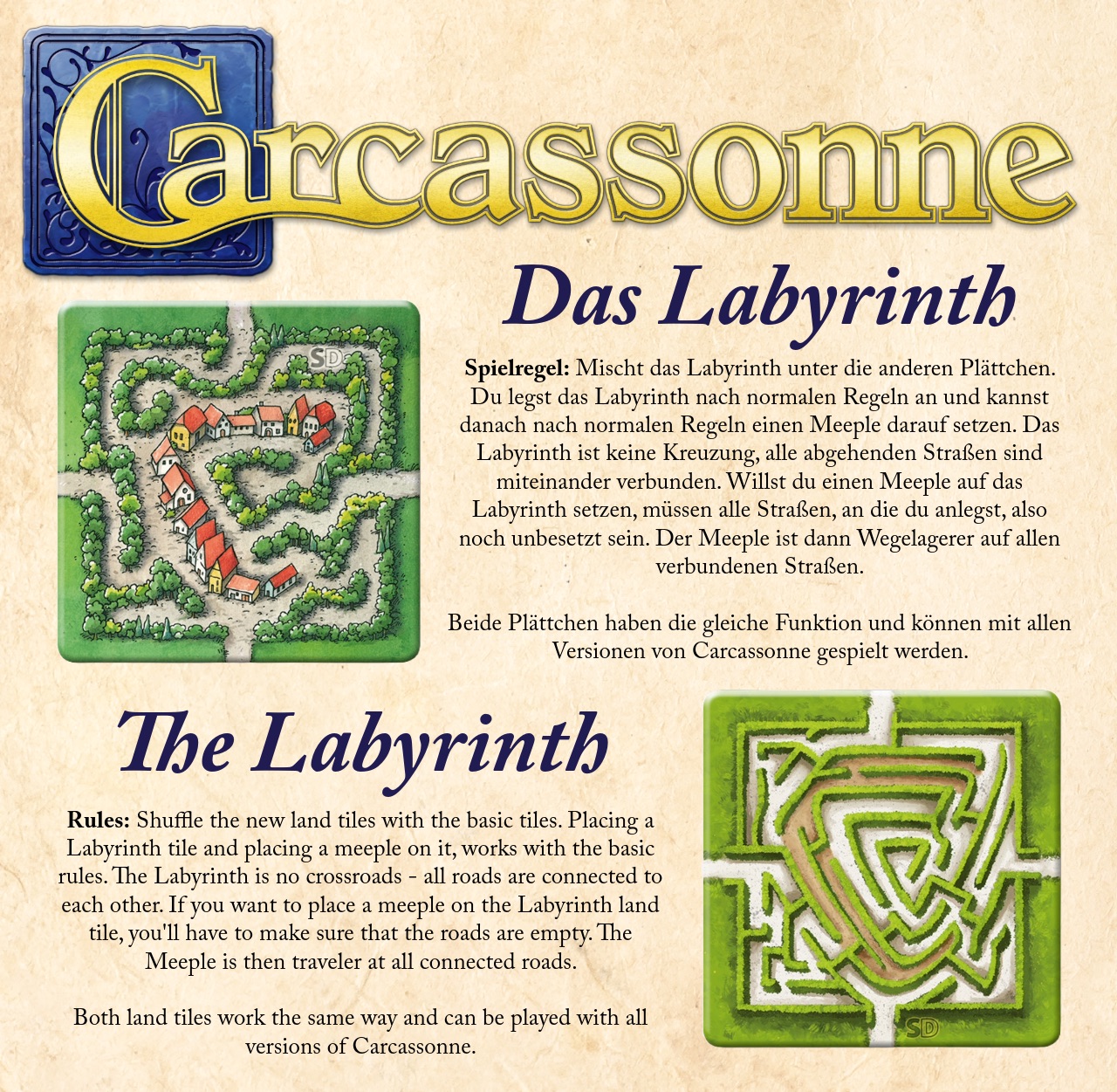 Carcassonne

Das Labyrinth

SD

**Spielregel:** Mischt das Labyrinth unter die anderen Plättchen. Du legst das Labyrinth nach normalen Regeln an und kannst danach nach normalen Regeln einen Meeple darauf setzen. Das Labyrinth ist keine Kreuzung, alle abgehenden Straßen sind miteinander verbunden. Willst du einen Meeple auf das Labyrinth setzen, müssen alle Straßen, an die du anlegst, also noch unbesetzt sein. Der Meeple ist dann Wegelagerer auf allen verbundenen Straßen.

Beide Plättchen haben die gleiche Funktion und können mit allen Versionen von Carcassonne gespielt werden.

The Labyrinth

**Rules:** Shuffle the new land tiles with the basic tiles. Placing a Labyrinth tile and placing a meeple on it, works with the basic rules. The Labyrinth is no crossroads - all roads are connected to each other. If you want to place a meeple on the Labyrinth land tile, you'll have to make sure that the roads are empty. The Meeple is then traveler at all connected roads.

Both land tiles work the same way and can be played with all versions of Carcassonne.

SD